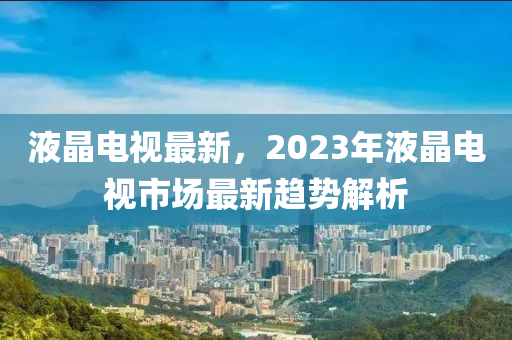 液晶电视最新，2023年液晶电视市场最新趋势解析